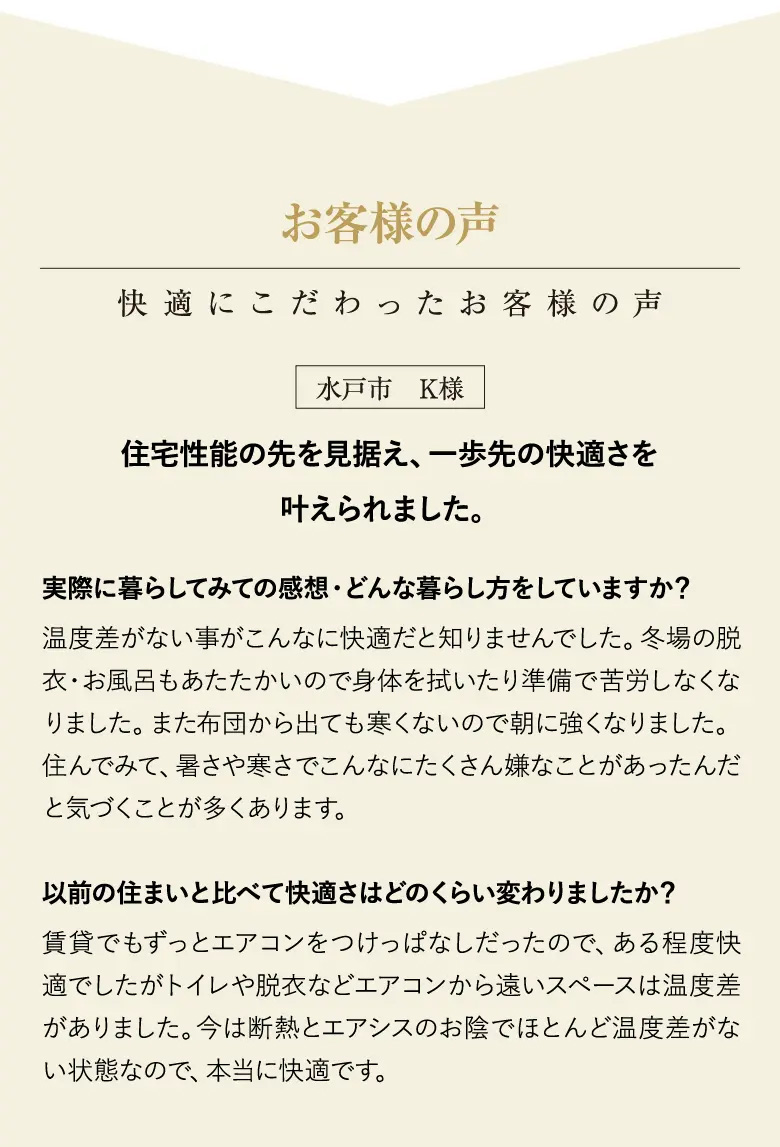 お客様の声

快適にこだわったお客様の声

水戸市　K様

住宅性能の先を見据え、一歩先の快適さを叶えられました。

実際に暮らしてみての感想・どんな暮らし方をしていますか？

温度差がない事がこんなに快適だと知りませんでした。冬場の脱衣・お風呂もあたたかいので身体を拭いたり準備で苦労しなくなりました。また布団から出ても寒くないので朝に強くなりました。住んでみて、暑さや寒さでこんなにたくさん嫌なことがあったんだと気づくことが多くあります。

以前の住まいと比べて快適さはどのくらい変わりましたか？

賃貸でもずっとエアコンをつけっぱなしだったので、ある程度快適でしたがトイレや脱衣などエアコンから遠いスペースは温度差がありました。今は断熱とエアシスのお陰でほとんど温度差がない状態なので、本当に快適です。